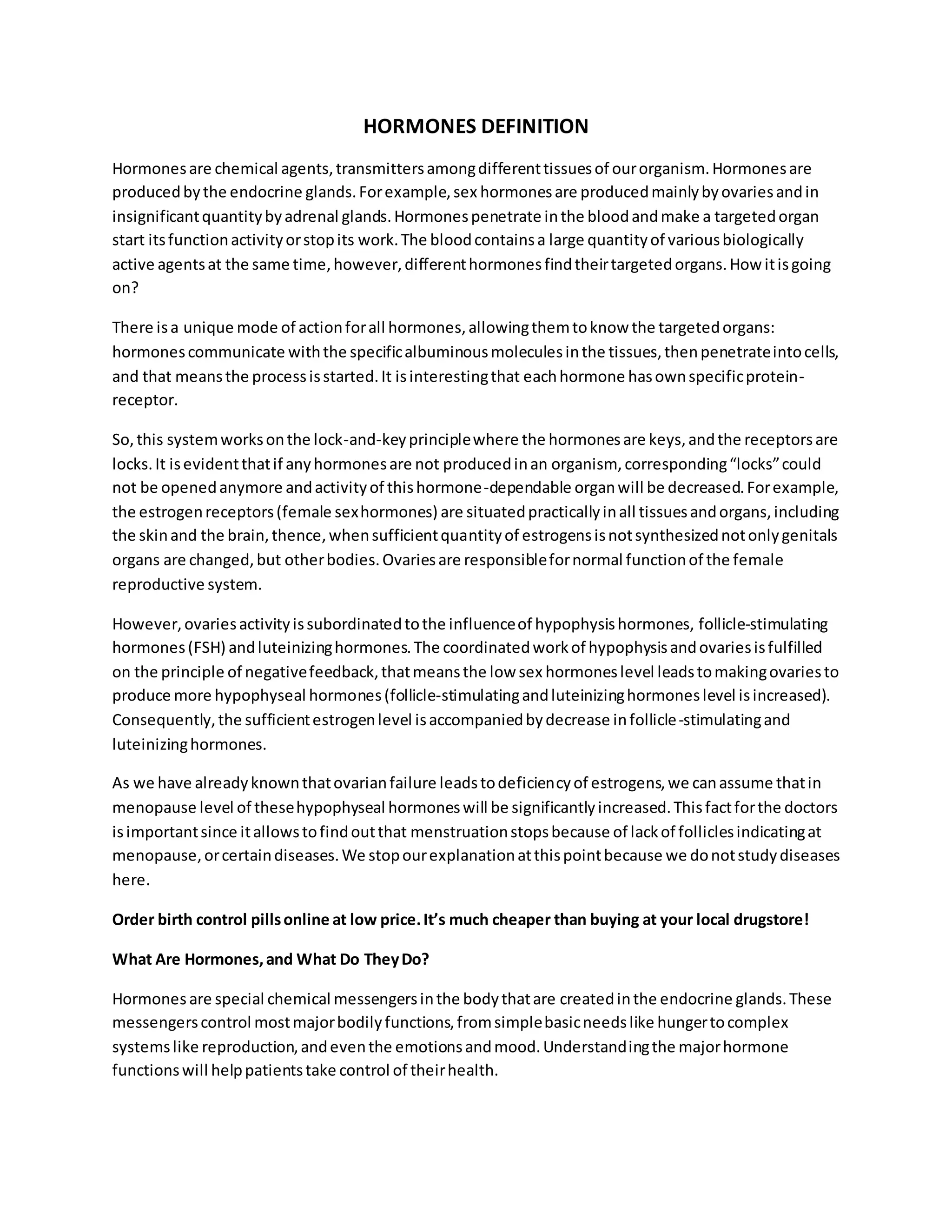 HORMONES DEFINITION

Hormones are chemical agents, transmitters among different tissues of our organism. Hormones are produced by the endocrine glands. For example, sex hormones are produced mainly by ovaries and in insignificant quantity by adrenal glands. Hormones penetrate in the blood and make a targeted organ start its function activity or stop its work. The blood contains a large quantity of various biologically active agents at the same time, however, different hormones find their targeted organs. How it is going on?

There is a unique mode of action for all hormones, allowing them to know the targeted organs: hormones communicate with the specific albuminous molecules in the tissues, then penetrate into cells, and that means the process is started. It is interesting that each hormone has own specific protein-receptor.

So, this system works on the lock-and-key principle where the hormones are keys, and the receptors are locks. It is evident that if any hormones are not produced in an organism, corresponding “locks” could not be opened anymore and activity of this hormone-dependable organ will be decreased. For example, the estrogen receptors (female sex hormones) are situated practically in all tissues and organs, including the skin and the brain, thence, when sufficient quantity of estrogens is not synthesized not only genitals organs are changed, but other bodies. Ovaries are responsible for normal function of the female reproductive system.

However, ovaries activity is subordinated to the influence of hypophysis hormones, follicle-stimulating hormones (FSH) and luteinizing hormones. The coordinated work of hypophysis and ovaries is fulfilled on the principle of negative feedback, that means the low sex hormones level leads to making ovaries to produce more hypophyseal hormones (follicle-stimulating and luteinizing hormones level is increased). Consequently, the sufficient estrogen level is accompanied by decrease in follicle-stimulating and luteinizing hormones.

As we have already known that ovarian failure leads to deficiency of estrogens, we can assume that in menopause level of these hypophyseal hormones will be significantly increased. This fact for the doctors is important since it allows to find out that menstruation stops because of lack of follicles indicating at menopause, or certain diseases. We stop our explanation at this point because we do not study diseases here.

Order birth control pills online at low price. It’s much cheaper than buying at your local drugstore!

What Are Hormones, and What Do They Do?

Hormones are special chemical messengers in the body that are created in the endocrine glands. These messengers control most major bodily functions, from simple basic needs like hunger to complex systems like reproduction, and even the emotions and mood. Understanding the major hormone functions will help patients take control of their health.